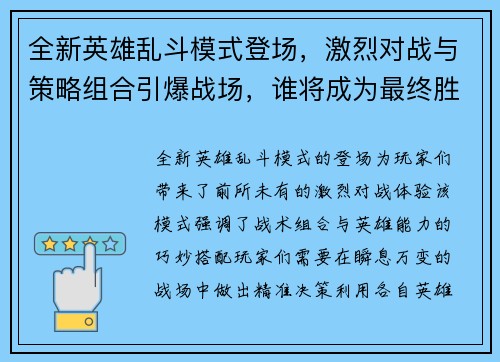 全新英雄乱斗模式登场，激烈对战与策略组合引爆战场，谁将成为最终胜

全新英雄乱斗模式的登场为玩家们带来了前所未有的激烈对战体验该模式强调了战术组合与英雄能力的巧妙搭配玩家们需要在瞬息万变的战场中做出精准决策利用各自英雄